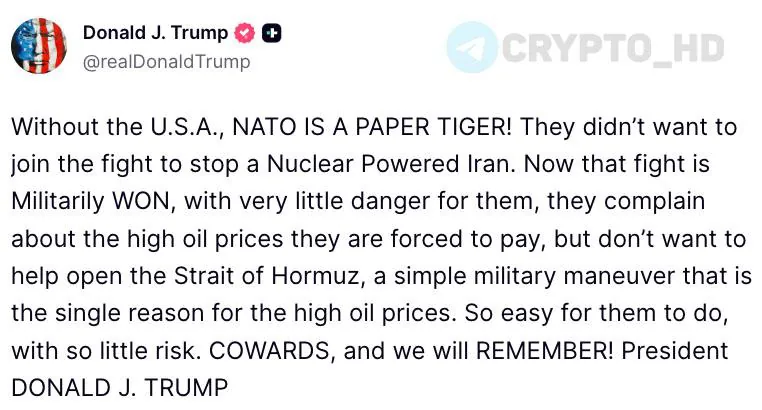 Donald J. Trump
@realDonaldTrump

CRYPTO_HD

Without the U.S.A., NATO IS A PAPER TIGER! They didn't want to join the fight to stop a Nuclear Powered Iran. Now that fight is Militarily WON, with very little danger for them, they complain about the high oil prices they are forced to pay, but don't want to help open the Strait of Hormuz, a simple military maneuver that is the single reason for the high oil prices. So easy for them to do, with so little risk. COWARDS, and we will REMEMBER! President DONALD J. TRUMP